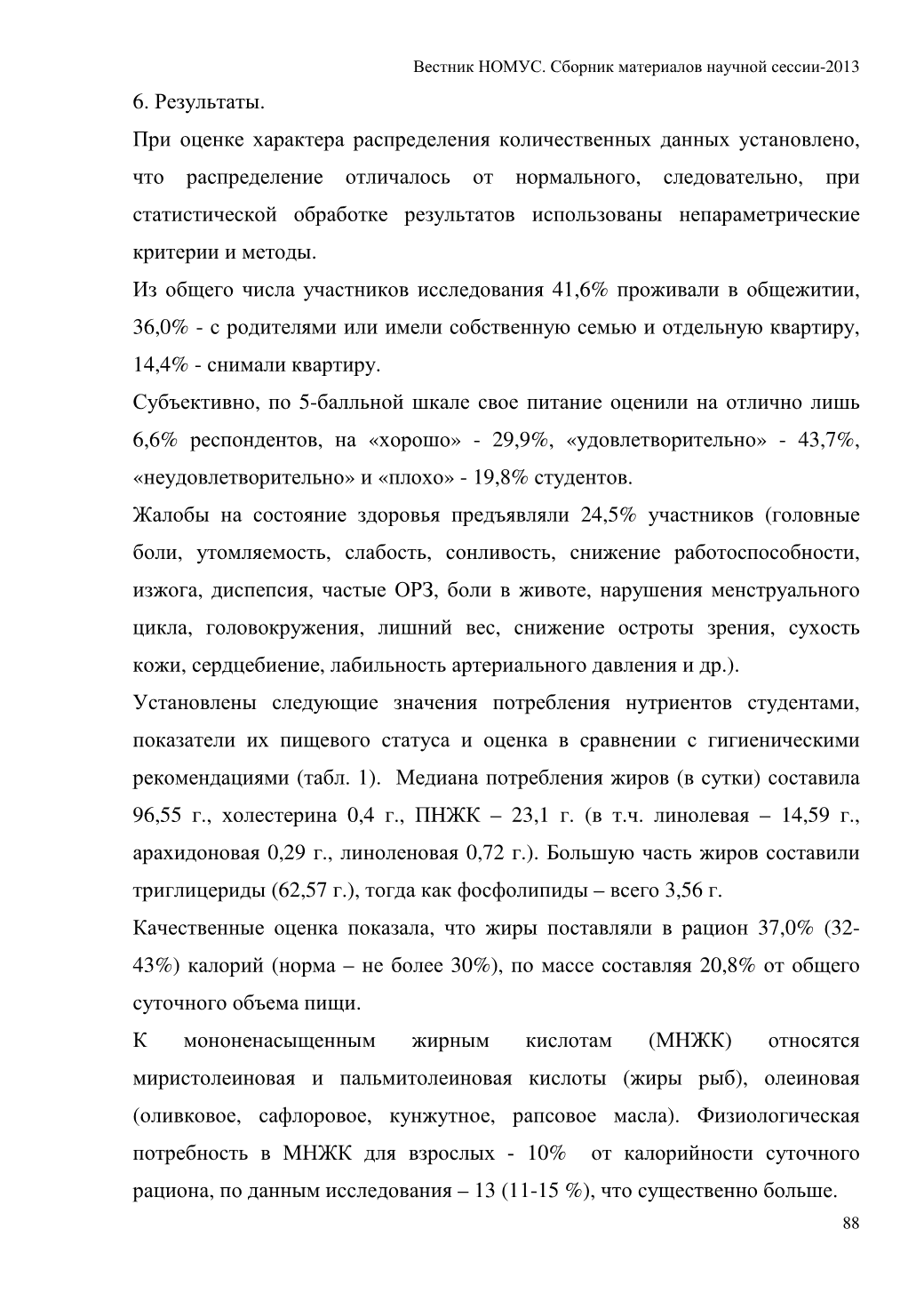 Вестник НОМУС. Сборник материалов научной сессии-2013

6. Результаты.

При оценке характера распределения количественных данных установлено, что распределение отличалось от нормального, следовательно, при статистической обработке результатов использованы непараметрические критерии и методы.

Из общего числа участников исследования 41,6% проживали в общежитии, 36,0% - с родителями или имели собственную семью и отдельную квартиру, 14,4% - снимали квартиру.

Субъективно, по 5-балльной шкале свое питание оценили на отлично лишь 6,6% респондентов, на «хорошо» - 29,9%, «удовлетворительно» - 43,7%, «неудовлетворительно» и «плохо» - 19,8% студентов.

Жалобы на состояние здоровья предъявляли 24,5% участников (головные боли, утомляемость, слабость, сонливость, снижение работоспособности, изжога, диспепсия, частые ОРЗ, боли в животе, нарушения менструального цикла, головокружения, лишний вес, снижение остроты зрения, сухость кожи, сердцебиение, лабильность артериального давления и др.).

Установлены следующие значения потребления нутриентов студентами, показатели их пищевого статуса и оценка в сравнении с гигиеническими рекомендациями (табл. 1). Медиана потребления жиров (в сутки) составила 96,55 г., холестерина 0,4 г., ПНЖК – 23,1 г. (в т.ч. линолевая – 14,59 г., арахидоновая 0,29 г., линоленовая 0,72 г.). Большую часть жиров составили триглицериды (62,57 г.), тогда как фосфолипиды – всего 3,56 г.

Качественные оценка показала, что жиры поставляли в рацион 37,0% (32-43%) калорий (норма – не более 30%), по массе составляя 20,8% от общего суточного объема пищи.

К мононенасыщенным жирным кислотам (МНЖК) относятся миристолеиновая и пальмитолеиновая кислоты (жиры рыб), олеиновая (оливковое, сафлоровое, кунжутное, рапсовое масла). Физиологическая потребность в МНЖК для взрослых - 10% от калорийности суточного рациона, по данным исследования – 13 (11-15 %), что существенно больше.

88